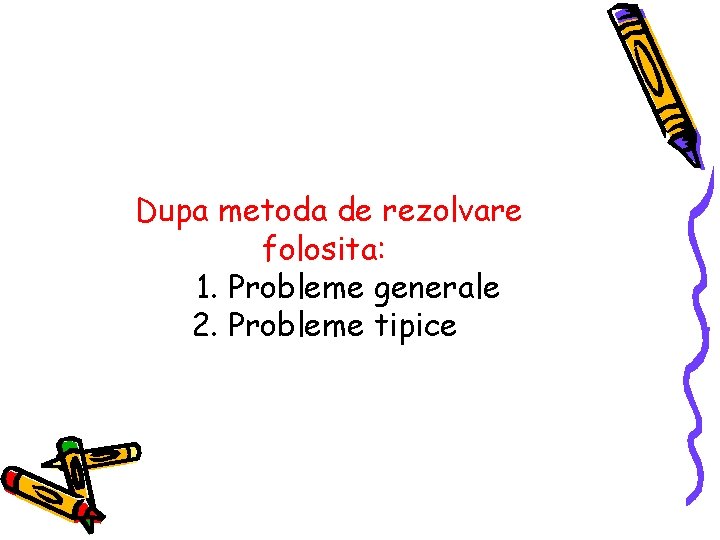 Dupa metoda de rezolvare folosita:

1. Probleme generale
2. Probleme tipice